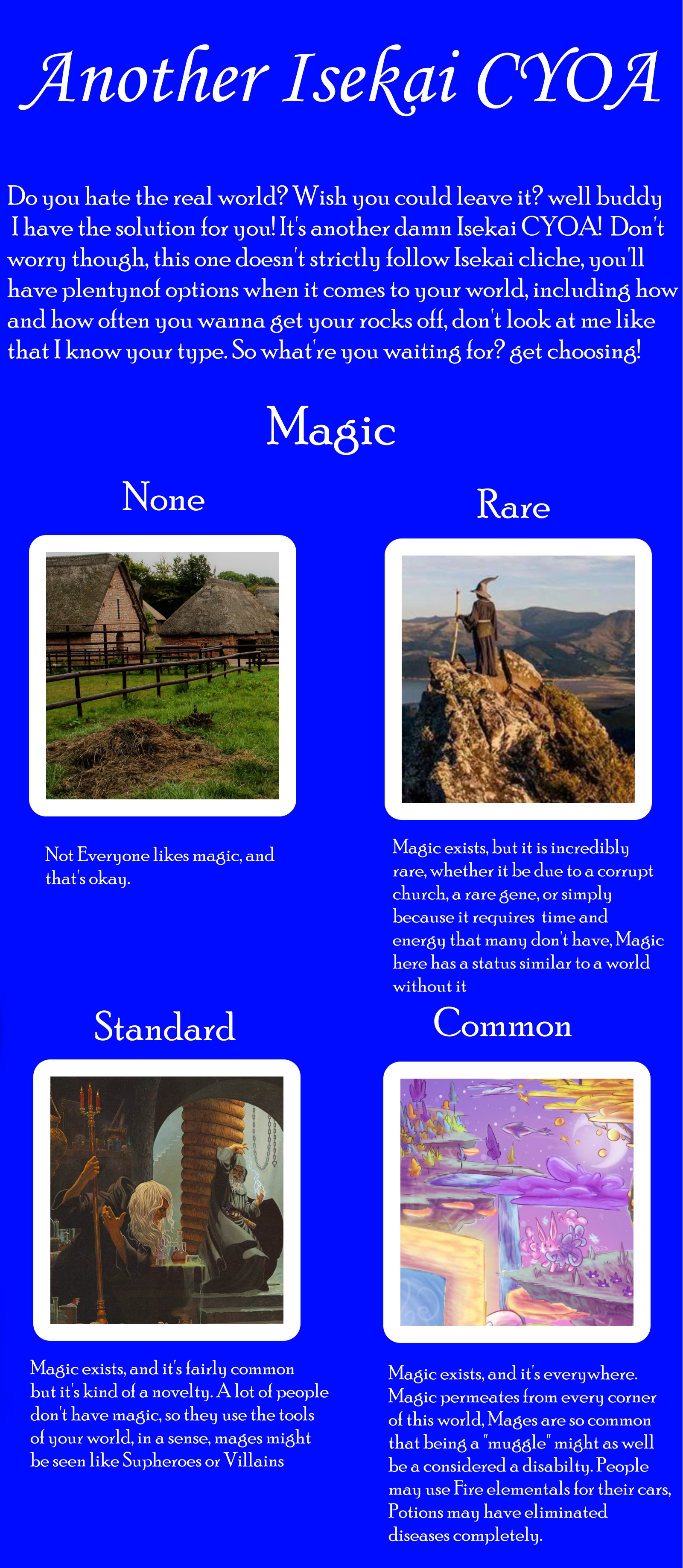 Another Isekai CYOA

Do you hate the real world? Wish you could leave it? well buddy I have the solution for you! It's another damn Isekai CYOA! Don't worry though, this one doesn't strictly follow Isekai cliche, you'll have plentynof options when it comes to your world, including how and how often you wanna get your rocks off, don't look at me like that I know your type. So what're you waiting for? get choosing!

Magic

None

Not Everyone likes magic, and that's okay.

Rare

Magic exists, but it is incredibly rare, whether it be due to a corrupt church, a rare gene, or simply because it requires time and energy that many don't have, Magic here has a status similar to a world without it

Standard

Magic exists, and it's fairly common but it's kind of a novelty. A lot of people don't have magic, so they use the tools of your world, in a sense, mages might be seen like Supheroes or Villains

Common

Magic exists, and it's everywhere. Magic permeates from every corner of this world, Mages are so common that being a "muggle" might as well be a considered a disabilty. People may use Fire elementals for their cars, Potions may have eliminated diseases completely.